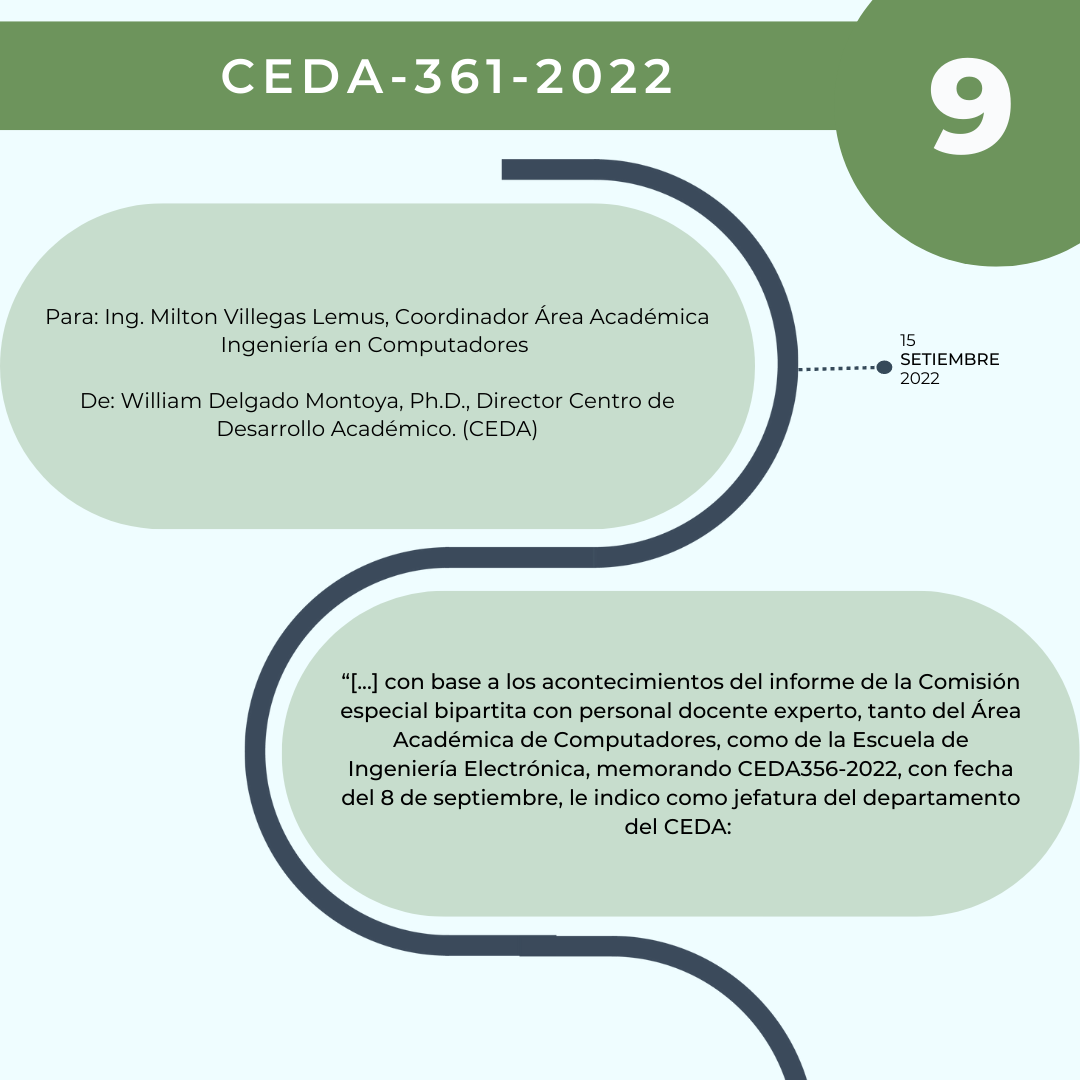 CEDA-361-2022

9

Para: Ing. Milton Villegas Lemus, Coordinador Área Académica Ingeniería en Computadores

De: William Delgado Montoya, Ph.D., Director Centro de Desarrollo Académico. (CEDA)

15
SETIEMBRE
2022

“[...] con base a los acontecimientos del informe de la Comisión especial bipartita con personal docente experto, tanto del Área Académica de Computadores, como de la Escuela de Ingeniería Electrónica, memorando CEDA356-2022, con fecha del 8 de septiembre, le indico como jefatura del departamento del CEDA: